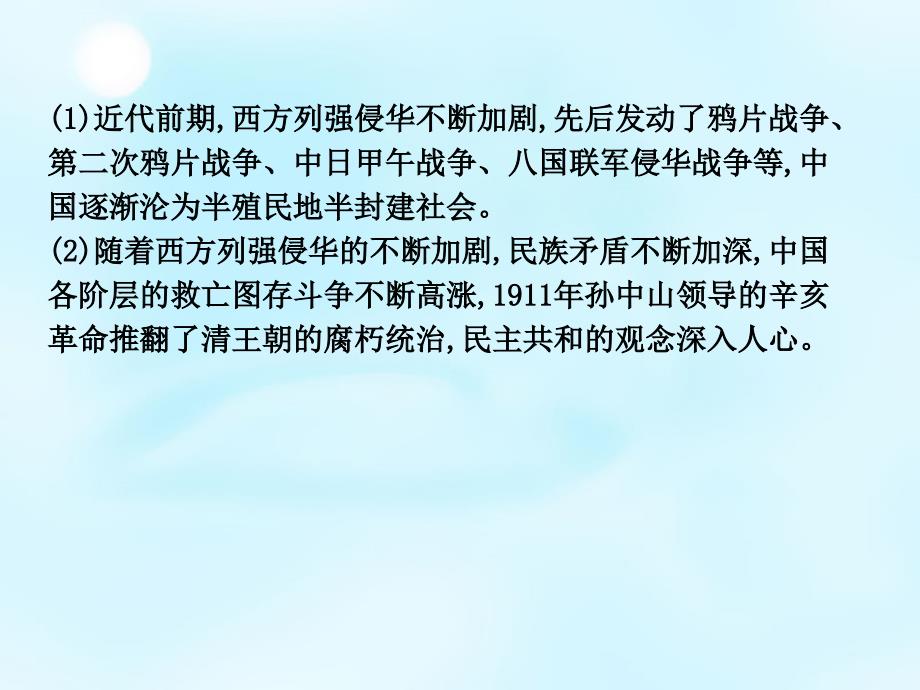 (1)近代前期,西方列强侵华不断加剧,先后发动了鸦片战争、第二次鸦片战争、中日甲午战争、八国联军侵华战争等,中国逐渐沦为半殖民地半封建社会。
(2)随着西方列强侵华的不断加剧,民族矛盾不断加深,中国各阶层的救亡图存斗争不断高涨,1911年孙中山领导的辛亥革命推翻了清王朝的腐朽统治,民主共和的观念深入人心。